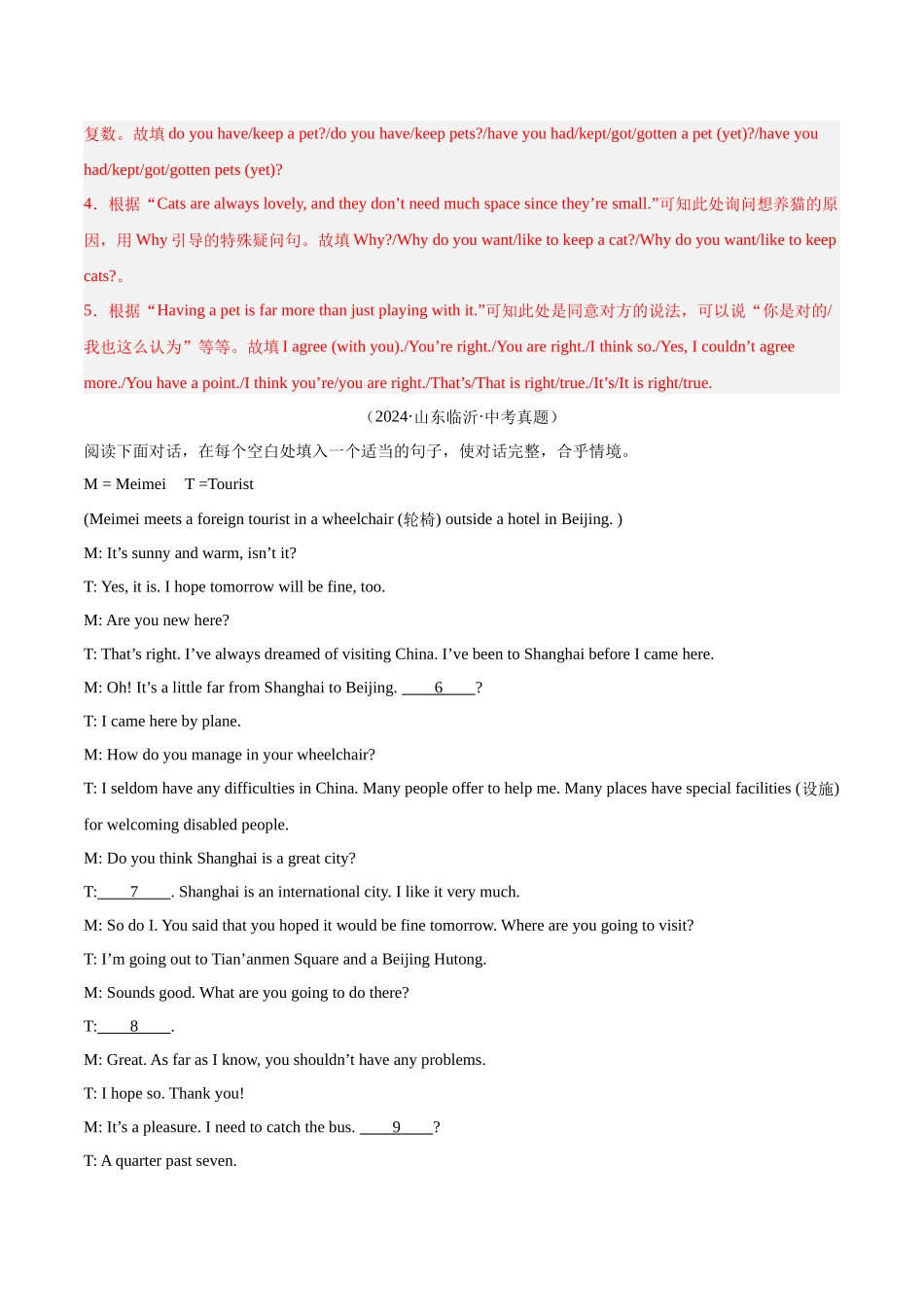 复数。故填 do you have/keep a pet?/do you have/keep pets?/have you had/kept/got/gotten a pet (yet)?/have you had/kept/got/gotten pets (yet)?

4．根据“Cats are always lovely, and they don’t need much space since they’re small.”可知此处询问想养猫的原因，用 Why 引导的特殊疑问句。故填 Why?/Why do you want/like to keep a cat?/Why do you want/like to keep cats?。

5．根据“Having a pet is far more than just playing with it.”可知此处是同意对方的说法，可以说“你是对的/我也这么认为”等等。故填 I agree (with you)./You’re right./You are right./I think so./Yes, I couldn’t agree more./You have a point./I think you’re/you are right./That’s/That is right/true./It’s/It is right/true.

（2024·山东临沂·中考真题）

阅读下面对话，在每个空白处填入一个适当的句子，使对话完整，合乎情境。

M = Meimei　T =Tourist

(Meimei meets a foreign tourist in a wheelchair (轮椅) outside a hotel in Beijing. )

M: It’s sunny and warm, isn’t it?

T: Yes, it is. I hope tomorrow will be fine, too.

M: Are you new here?

T: That’s right. I’ve always dreamed of visiting China. I’ve been to Shanghai before I came here.

M: Oh! It’s a little far from Shanghai to Beijing. ____6____?

T: I came here by plane.

M: How do you manage in your wheelchair?

T: I seldom have any difficulties in China. Many people offer to help me. Many places have special facilities (设施) for welcoming disabled people.

M: Do you think Shanghai is a great city?

T:____7____. Shanghai is an international city. I like it very much.

M: So do I. You said that you hoped it would be fine tomorrow. Where are you going to visit?

T: I’m going out to Tian’anmen Square and a Beijing Hutong.

M: Sounds good. What are you going to do there?

T:____8____.

M: Great. As far as I know, you shouldn’t have any problems.

T: I hope so. Thank you!

M: It’s a pleasure. I need to catch the bus. ____9____?

T: A quarter past seven.